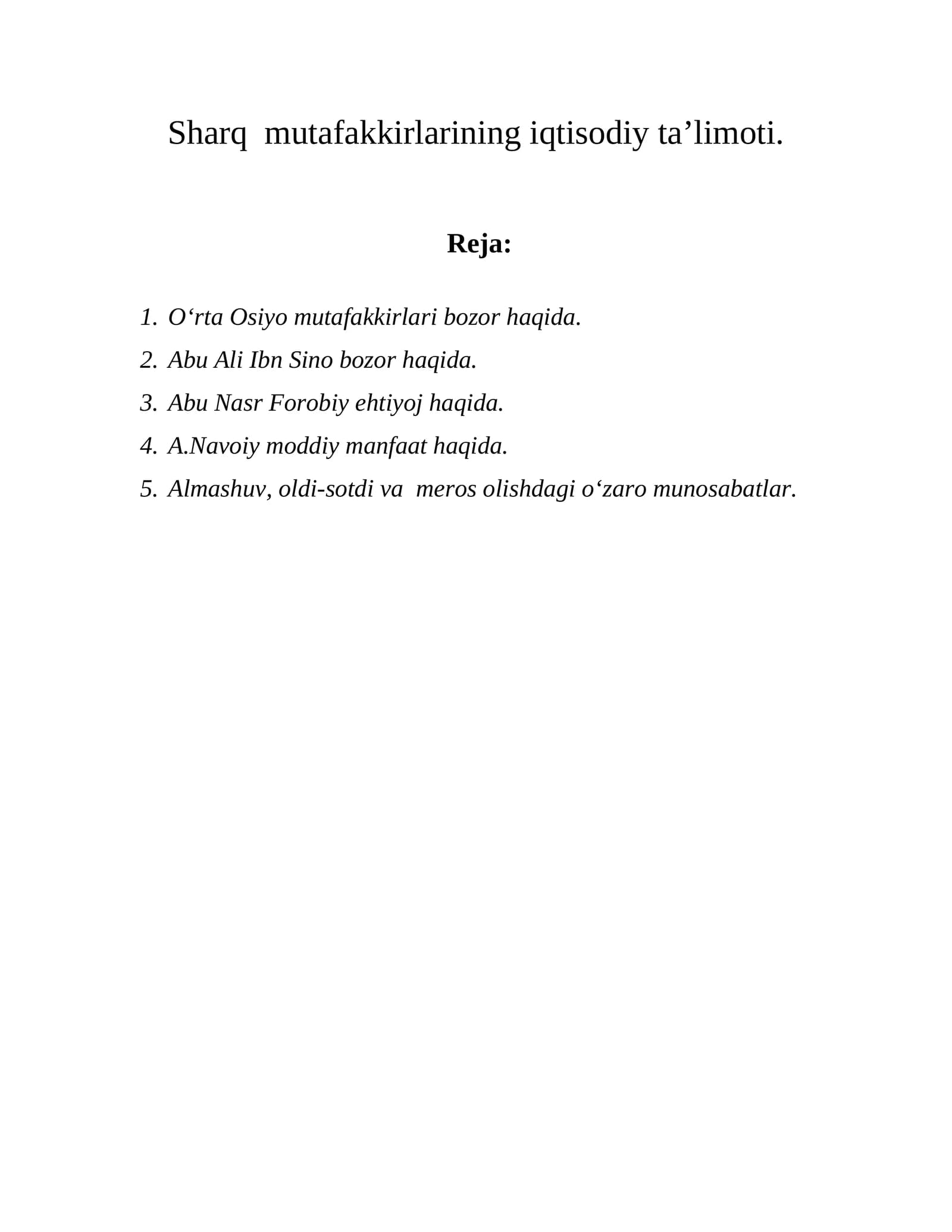 Sharq mutafakkirlarining iqtisodiy ta'limoti.

Reja:

1. O'rta Osiyo mutafakkirlari bozor haqida.
2. Abu Ali Ibn Sino bozor haqida.
3. Abu Nasr Forobiy ehtiyoj haqida.
4. A.Navoiy moddiy manfaat haqida.
5. Almashuv, oldi-sotdi va meros olishdagi o'zaro munosabatlar.